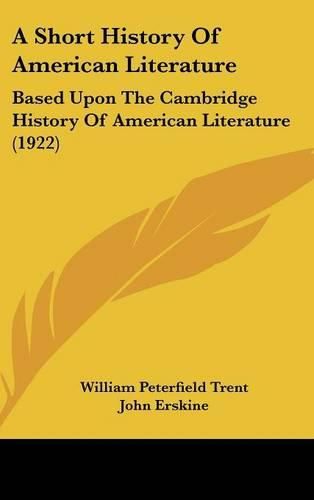 A Short History Of American Literature

Based Upon The Cambridge History Of American Literature (1922)

William Peterfield Trent
John Erskine